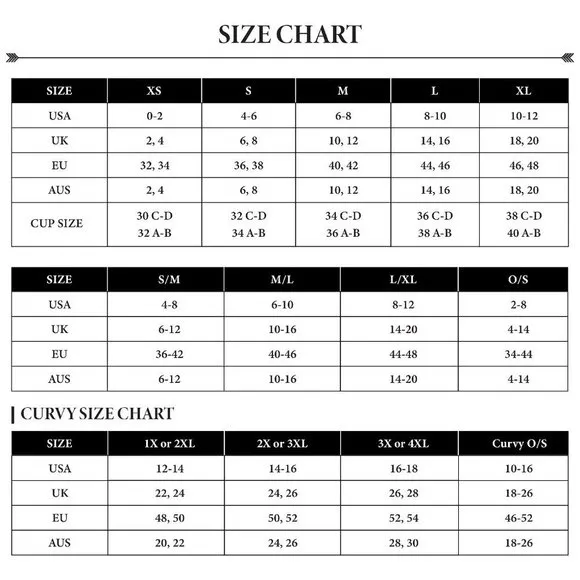 SIZE CHART

| SIZE | XS | S | M | L | XL |
|---|---|---|---|---|---|
| USA | 0-2 | 4-6 | 6-8 | 8-10 | 10-12 |
| UK | 2, 4 | 6, 8 | 10, 12 | 14, 16 | 18, 20 |
| EU | 32, 34 | 36, 38 | 40, 42 | 44, 46 | 46, 48 |
| AUS | 2, 4 | 6, 8 | 10, 12 | 14, 16 | 18, 20 |
| CUP SIZE | 30 C-D 32 A-B | 32 C-D 34 A-B | 34 C-D 36 A-B | 36 C-D 38 A-B | 38 C-D 40 A-B |

| SIZE | S/M | M/L | L/XL | O/S |
|---|---|---|---|---|
| USA | 4-8 | 6-10 | 8-12 | 2-8 |
| UK | 6-12 | 10-16 | 14-20 | 4-14 |
| EU | 36-42 | 40-46 | 44-48 | 34-44 |
| AUS | 6-12 | 10-16 | 14-20 | 4-14 |

CURVY SIZE CHART

| SIZE | 1X or 2XL | 2X or 3XL | 3X or 4XL | Curvy O/S |
|---|---|---|---|---|
| USA | 12-14 | 14-16 | 16-18 | 10-16 |
| UK | 22, 24 | 24, 26 | 26, 28 | 18-26 |
| EU | 48, 50 | 50, 52 | 52, 54 | 46-52 |
| AUS | 20, 22 | 24, 26 | 28, 30 | 18-26 |